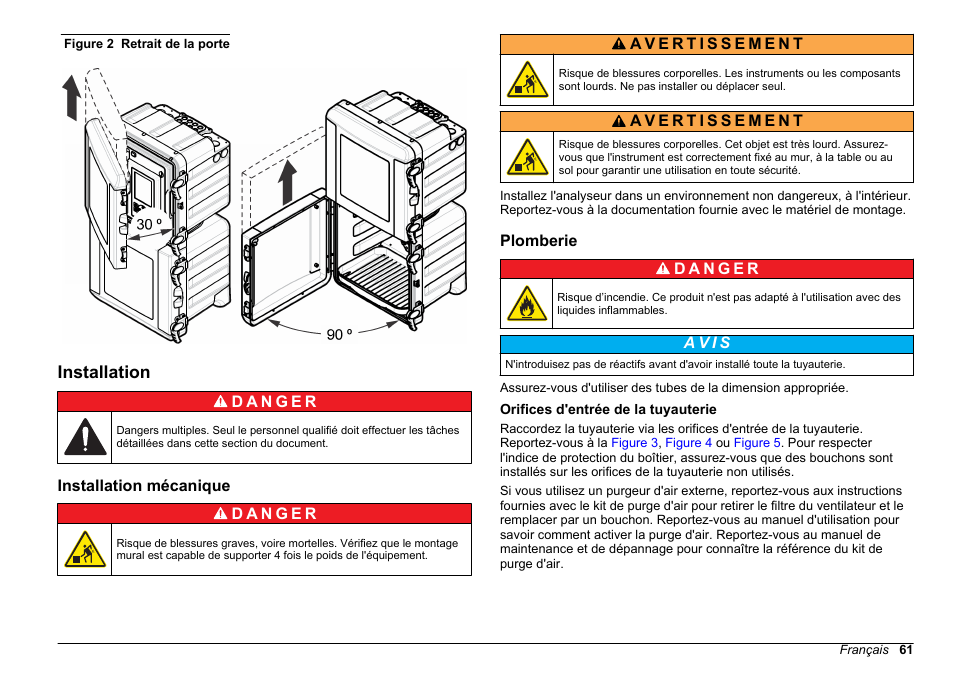 Figure 2 Retrait de la porte

30 º

90 º

Installation

DANGER

Dangers multiples. Seul le personnel qualifié doit effectuer les tâches détaillées dans cette section du document.

Installation mécanique

DANGER

Risque de blessures graves, voire mortelles. Vérifiez que le montage mural est capable de supporter 4 fois le poids de l'équipement.

AVERTISSEMENT

Risque de blessures corporelles. Les instruments ou les composants sont lourds. Ne pas installer ou déplacer seul.

AVERTISSEMENT

Risque de blessures corporelles. Cet objet est très lourd. Assurez-vous que l'instrument est correctement fixé au mur, à la table ou au sol pour garantir une utilisation en toute sécurité.

Installez l'analyseur dans un environnement non dangereux, à l'intérieur. Reportez-vous à la documentation fournie avec le matériel de montage.

Plomberie

DANGER

Risque d'incendie. Ce produit n'est pas adapté à l'utilisation avec des liquides inflammables.

AVIS

N'introduisez pas de réactifs avant d'avoir installé toute la tuyauterie.

Assurez-vous d'utiliser des tubes de la dimension appropriée.

Orifices d'entrée de la tuyauterie

Raccordez la tuyauterie via les orifices d'entrée de la tuyauterie. Reportez-vous à la Figure 3, Figure 4 ou Figure 5. Pour respecter l'indice de protection du boîtier, assurez-vous que des bouchons sont installés sur les orifices de la tuyauterie non utilisés.

Si vous utilisez un purgeur d'air externe, reportez-vous aux instructions fournies avec le kit de purge d'air pour retirer le filtre du ventilateur et le remplacer par un bouchon. Reportez-vous au manuel d'utilisation pour savoir comment activer la purge d'air. Reportez-vous au manuel de maintenance et de dépannage pour connaître la référence du kit de purge d'air.

Français 61